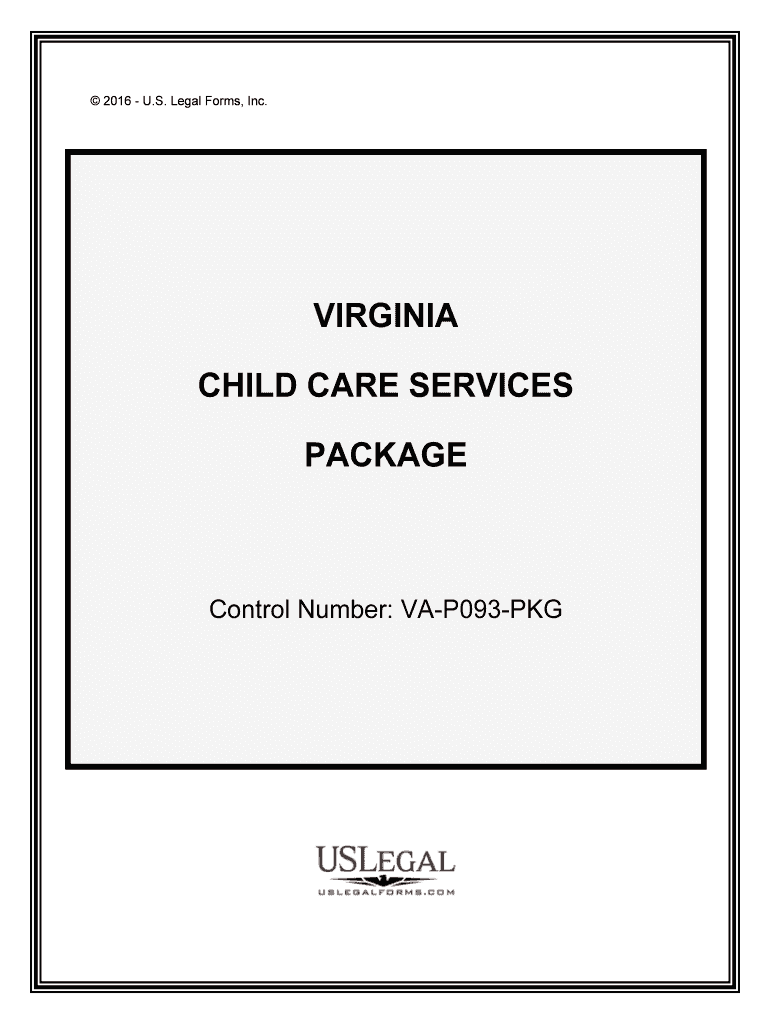 © 2016 - U.S. Legal Forms, Inc.

VIRGINIA

CHILD CARE SERVICES

PACKAGE

Control Number: VA-P093-PKG

USLEGAL

USLEGALFORMS.COM